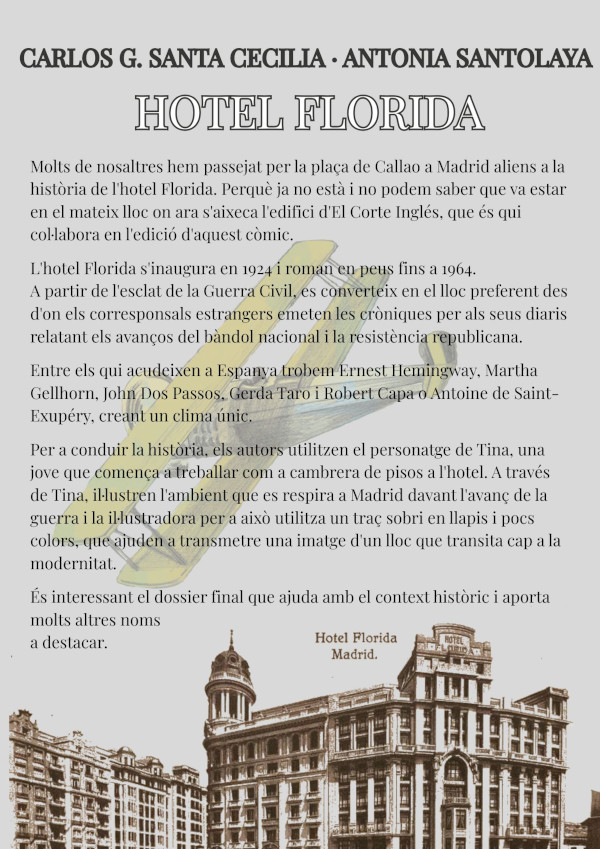 CARLOS G. SANTA CECILIA · ANTONIA SANTOLAYA

HOTEL FLORIDA

Molts de nosaltres hem passejat per la plaça de Callao a Madrid aliens a la història de l'hotel Florida. Perquè ja no està i no podem saber que va estar en el mateix lloc on ara s'aixeca l'edifici d'El Corte Inglés, que és qui col·labora en l'edició d'aquest còmic.

L'hotel Florida s'inaugura en 1924 i roman en peus fins a 1964.
A partir de l'esclat de la Guerra Civil, es converteix en el lloc preferent des d'on els corresponsals estrangers emeten les cròniques per als seus diaris relatant els avanços del bàndol nacional i la resistència republicana.

Entre els qui acudeixen a Espanya trobem Ernest Hemingway, Martha Gellhorn, John Dos Passos, Gerda Taro i Robert Capa o Antoine de Saint-Exupéry, creant un clima únic.

Per a conduir la història, els autors utilitzen el personatge de Tina, una jove que comença a treballar com a cambrera de pisos a l'hotel. A través de Tina, il·lustren l'ambient que es respira a Madrid davant l'avanç de la guerra i la il·lustradora per a això utilitza un traç sobri en llapis i pocs colors, que ajuden a transmetre una imatge d'un lloc que transita cap a la modernitat.

És interessant el dossier final que ajuda amb el context històric i aporta molts altres noms
a destacar.

Hotel Florida
Madrid.

HOTEL FLORIDA